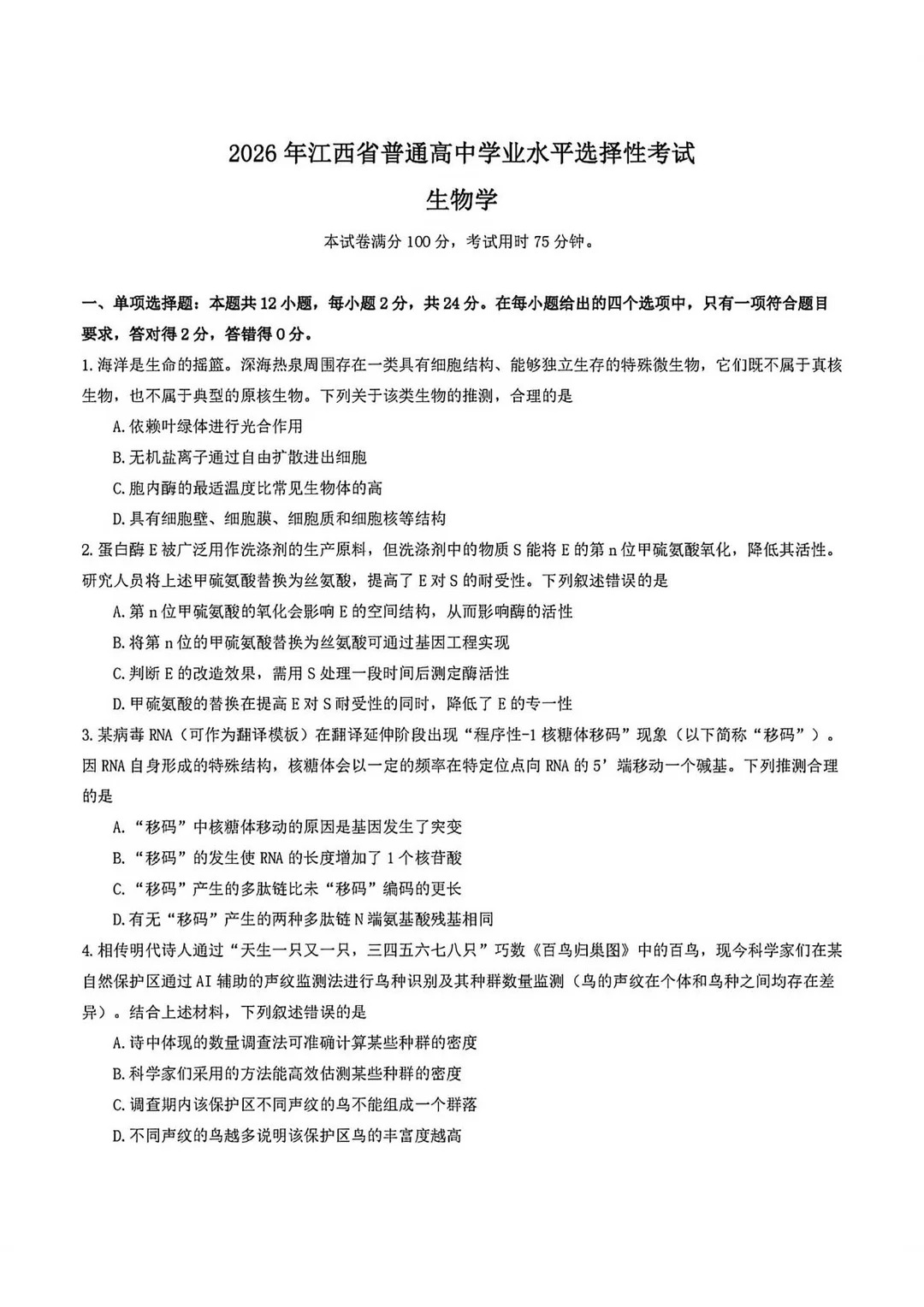 2026年江西省普通高中学业水平选择性考试

生物学

本试卷满分100分，考试用时75分钟。

一、单项选择题：本题共12小题，每小题2分，共24分。在每小题给出的四个选项中，只有一项符合题目要求，答对得2分，答错得0分。

1.海洋是生命的摇篮。深海热泉周围存在一类具有细胞结构、能够独立生存的特殊微生物，它们既不属于真核生物，也不属于典型的原核生物。下列关于该类生物的推测，合理的是

A.依赖叶绿体进行光合作用

B.无机盐离子通过自由扩散进出细胞

C.胞内酶的最适温度比常见生物体的高

D.具有细胞壁、细胞膜、细胞质和细胞核等结构

2.蛋白酶E被广泛用作洗涤剂的生产原料，但洗涤剂中的物质S能将E的第n位甲硫氨酸氧化，降低其活性。研究人员将上述甲硫氨酸替换为丝氨酸，提高了E对S的耐受性。下列叙述错误的是

A.第n位甲硫氨酸的氧化会影响E的空间结构，从而影响酶的活性

B.将第n位的甲硫氨酸替换为丝氨酸可通过基因工程实现

C.判断E的改造效果，需用S处理一段时间后测定酶活性

D.甲硫氨酸的替换在提高E对S耐受性的同时，降低了E的专一性

3.某病毒RNA（可作为翻译模板）在翻译延伸阶段出现“程序性-1核糖体移码”现象（以下简称“移码”）。因RNA自身形成的特殊结构，核糖体会以一定的频率在特定位点向RNA的5’端移动一个碱基。下列推测合理的是

A.“移码”中核糖体移动的原因是基因发生了突变

B.“移码”的发生使RNA的长度增加了1个核苷酸

C.“移码”产生的多肽链比未“移码”编码的更长

D.有无“移码”产生的两种多肽链N端氨基酸残基相同

4.相传明代诗人通过“天生一只又一只，三四五六七八只”巧数《百鸟归巢图》中的百鸟，现今科学家们在某自然保护区通过AI辅助的声纹监测法进行鸟种识别及其种群数量监测（鸟的声纹在个体和鸟种之间均存在差异）。结合上述材料，下列叙述错误的是

A.诗中体现的数量调查法可准确计算某些种群的密度

B.科学家们采用的方法能高效估测某些种群的密度

C.调查期内该保护区不同声纹的鸟不能组成一个群落

D.不同声纹的鸟越多说明该保护区鸟的丰富度越高